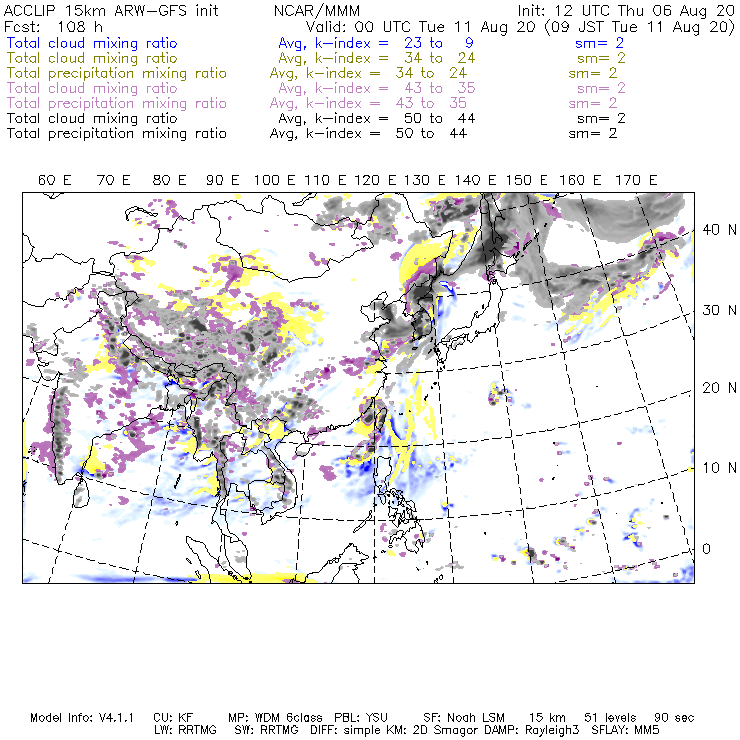 ACCLIP 15km ARW-GFS init NCAR/MMM Init: 12 UTC Thu 06 Aug 20
Fcst: 108 h Valid: 00 UTC Tue 11 Aug 20 (09 JST Tue 11 Aug 20)
Total cloud mixing ratio Avg, k-index = 23 to 9 sm= 2
Total cloud mixing ratio Avg, k-index = 34 to 24 sm= 2
Total precipitation mixing ratio Avg, k-index = 34 to 24 sm= 2
Total cloud mixing ratio Avg, k-index = 43 to 35 sm= 2
Total precipitation mixing ratio Avg, k-index = 43 to 35 sm= 2
Total cloud mixing ratio Avg, k-index = 50 to 44 sm= 2
Total precipitation mixing ratio Avg, k-index = 50 to 44 sm= 2

60 E 70 E 80 E 90 E 100 E 110 E 120 E 130 E 140 E 150 E 160 E 170 E

40 N
30 N
20 N
10 N
0

Model Info: V4.1.1 CU: KF MP: WDM 6class PBL: YSU SF: Noah LSM 15 km 51 levels 90 sec
LW: RRTMG SW: RRTMG DIFF: simple KM: 2D Smagor DAMP: Rayleigh3 SFLAY: MM5